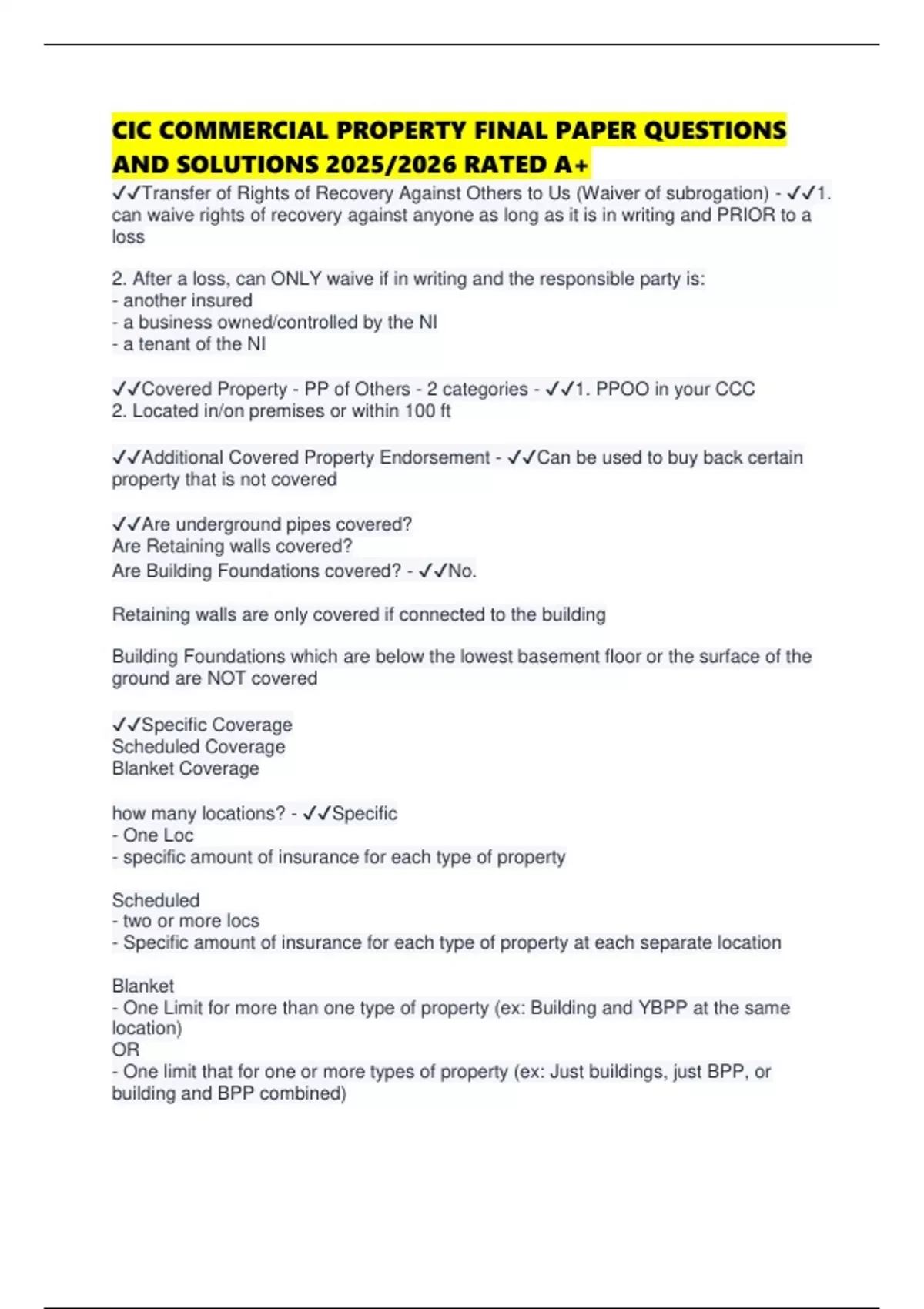 CIC COMMERCIAL PROPERTY FINAL PAPER QUESTIONS AND SOLUTIONS 2025/2026 RATED A+

✓✓Transfer of Rights of Recovery Against Others to Us (Waiver of subrogation) - ✓✓1. can waive rights of recovery against anyone as long as it is in writing and PRIOR to a loss

2. After a loss, can ONLY waive if in writing and the responsible party is:
- another insured
- a business owned/controlled by the NI
- a tenant of the NI

✓✓Covered Property - PP of Others - 2 categories - ✓✓1. PPOO in your CCC
2. Located in/on premises or within 100 ft

✓✓Additional Covered Property Endorsement - ✓✓Can be used to buy back certain property that is not covered

✓✓Are underground pipes covered?
Are Retaining walls covered?
Are Building Foundations covered? - ✓✓No.

Retaining walls are only covered if connected to the building

Building Foundations which are below the lowest basement floor or the surface of the ground are NOT covered

✓✓Specific Coverage
Scheduled Coverage
Blanket Coverage

how many locations? - ✓✓Specific
- One Loc
- specific amount of insurance for each type of property

Scheduled
- two or more locs
- Specific amount of insurance for each type of property at each separate location

Blanket
- One Limit for more than one type of property (ex: Building and YBPP at the same location)
OR
- One limit that for one or more types of property (ex: Just buildings, just BPP, or building and BPP combined)